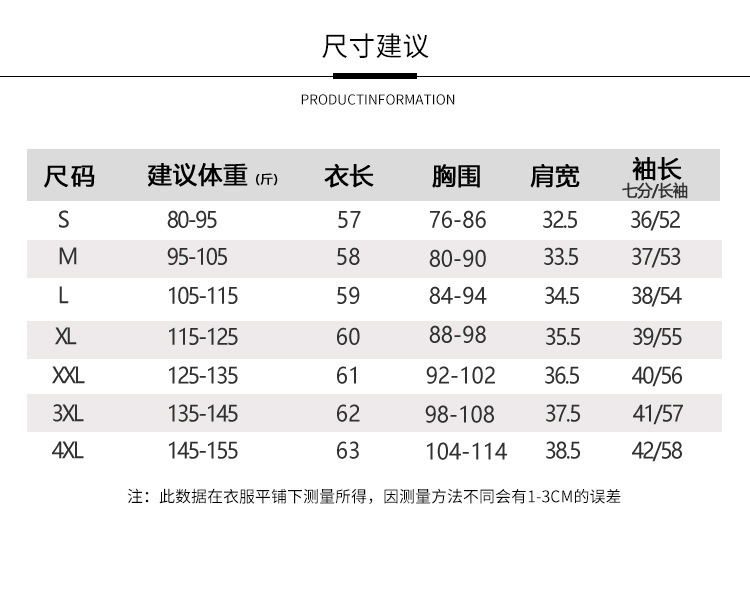 尺寸建议

PRODUCTINFORMATION

| 尺码 | 建议体重 (斤) | 衣长 | 胸围 | 肩宽 | 袖长 七分/长袖 |
|---|---|---|---|---|---|
| S | 80-95 | 57 | 76-86 | 32.5 | 36/52 |
| M | 95-105 | 58 | 80-90 | 33.5 | 37/53 |
| L | 105-115 | 59 | 84-94 | 34.5 | 38/54 |
| XL | 115-125 | 60 | 88-98 | 35.5 | 39/55 |
| XXL | 125-135 | 61 | 92-102 | 36.5 | 40/56 |
| 3XL | 135-145 | 62 | 98-108 | 37.5 | 41/57 |
| 4XL | 145-155 | 63 | 104-114 | 38.5 | 42/58 |

注：此数据在衣服平铺下测量所得，因测量方法不同会有1-3CM的误差